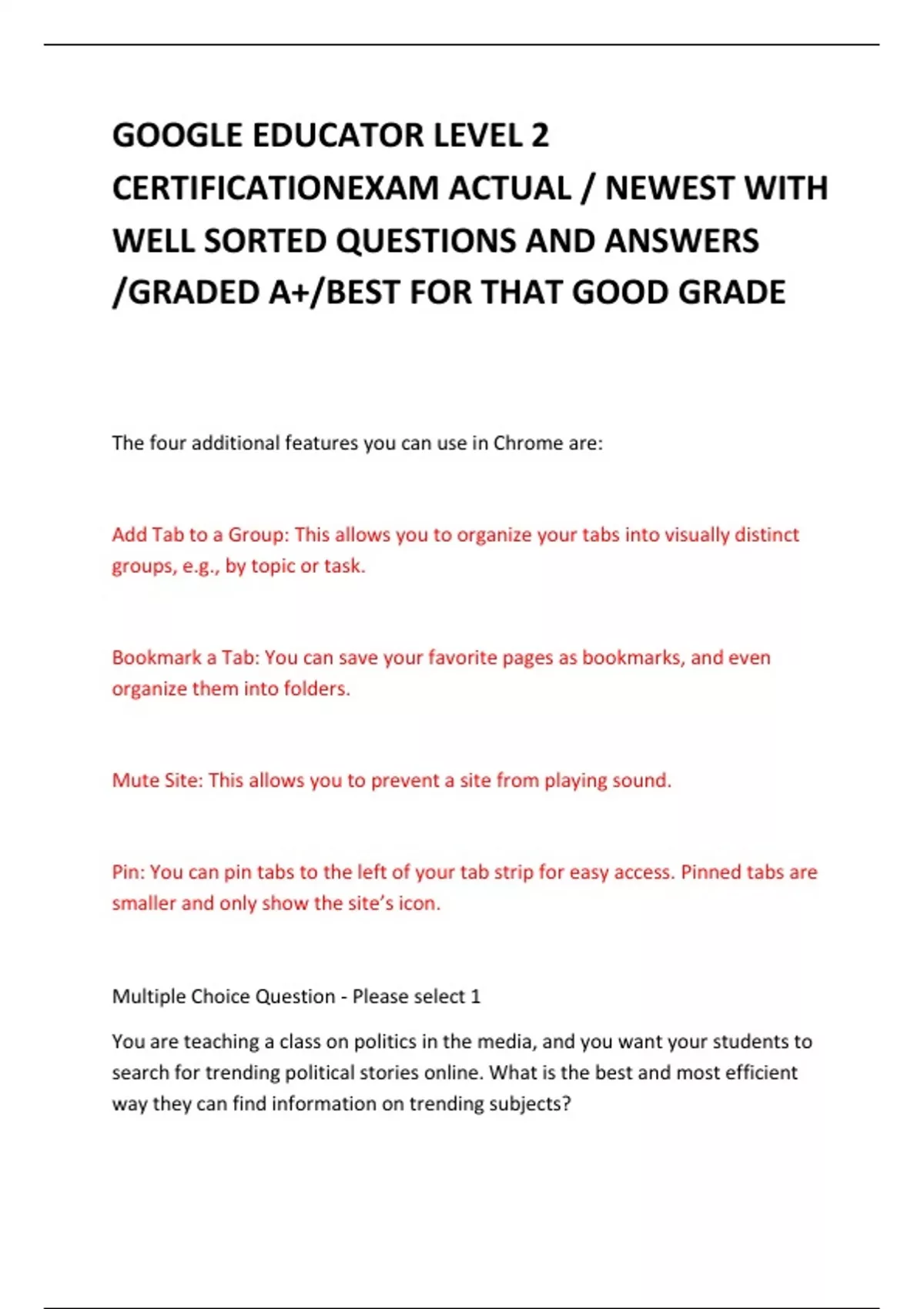 GOOGLE EDUCATOR LEVEL 2 CERTIFICATIONEXAM ACTUAL / NEWEST WITH WELL SORTED QUESTIONS AND ANSWERS /GRADED A+/BEST FOR THAT GOOD GRADE

The four additional features you can use in Chrome are:

Add Tab to a Group: This allows you to organize your tabs into visually distinct groups, e.g., by topic or task.

Bookmark a Tab: You can save your favorite pages as bookmarks, and even organize them into folders.

Mute Site: This allows you to prevent a site from playing sound.

Pin: You can pin tabs to the left of your tab strip for easy access. Pinned tabs are smaller and only show the site's icon.

Multiple Choice Question - Please select 1

You are teaching a class on politics in the media, and you want your students to search for trending political stories online. What is the best and most efficient way they can find information on trending subjects?